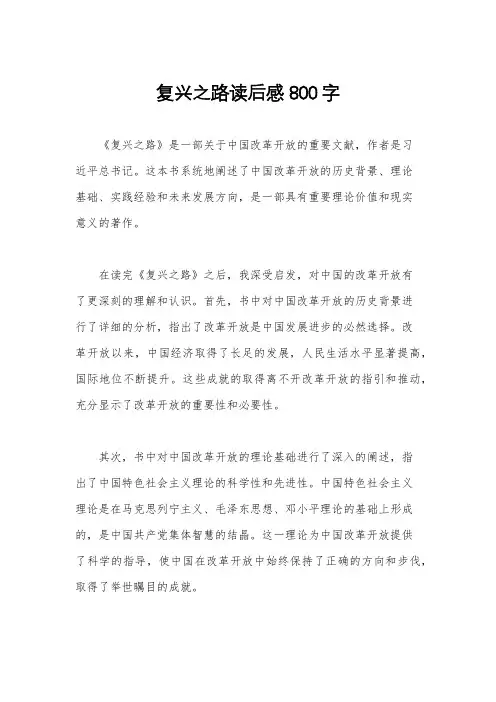 复兴之路读后感800字

《复兴之路》是一部关于中国改革开放的重要文献，作者是习近平总书记。这本书系统地阐述了中国改革开放的历史背景、理论基础、实践经验和未来发展方向，是一部具有重要理论价值和现实意义的著作。

在读完《复兴之路》之后，我深受启发，对中国的改革开放有了更深刻的理解和认识。首先，书中对中国改革开放的历史背景进行了详细的分析，指出了改革开放是中国发展进步的必然选择。改革开放以来，中国经济取得了长足的发展，人民生活水平显著提高，国际地位不断提升。这些成就的取得离不开改革开放的指引和推动，充分显示了改革开放的重要性和必要性。

其次，书中对中国改革开放的理论基础进行了深入的阐述，指出了中国特色社会主义理论的科学性和先进性。中国特色社会主义理论是在马克思列宁主义、毛泽东思想、邓小平理论的基础上形成的，是中国共产党集体智慧的结晶。这一理论为中国改革开放提供了科学的指导，使中国在改革开放中始终保持了正确的方向和步伐，取得了举世瞩目的成就。